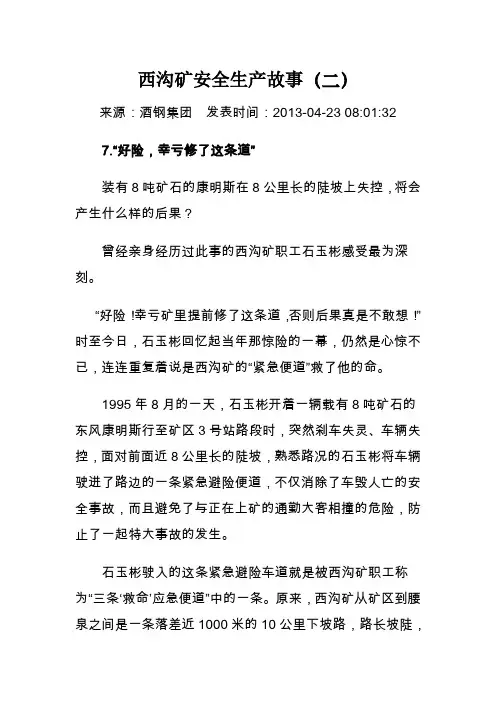 西沟矿安全生产故事（二）

来源：酒钢集团　发表时间：2013-04-23 08:01:32

7.“好险，幸亏修了这条道”

装有 8 吨矿石的康明斯在 8 公里长的陡坡上失控，将会产生什么样的后果？

曾经亲身经历过此事的西沟矿职工石玉彬感受最为深刻。

“好险！幸亏矿里提前修了这条道，否则后果真是不敢想！”时至今日，石玉彬回忆起当年那惊险的一幕，仍然是心惊不已，连连重复着说是西沟矿的“紧急便道”救了他的命。

1995 年 8 月的一天，石玉彬开着一辆载有 8 吨矿石的东风康明斯行至矿区 3 号站路段时，突然刹车失灵、车辆失控，面对前面近 8 公里长的陡坡，熟悉路况的石玉彬将车辆驶进了路边的一条紧急避险便道，不仅消除了车毁人亡的安全事故，而且避免了与正在上矿的通勤大客相撞的危险，防止了一起特大事故的发生。

石玉彬驶入的这条紧急避险车道就是被西沟矿职工称为“三条‘救命’应急便道”中的一条。原来，西沟矿从矿区到腰泉之间是一条落差近 1000 米的 10 公里下坡路，路长坡陡，